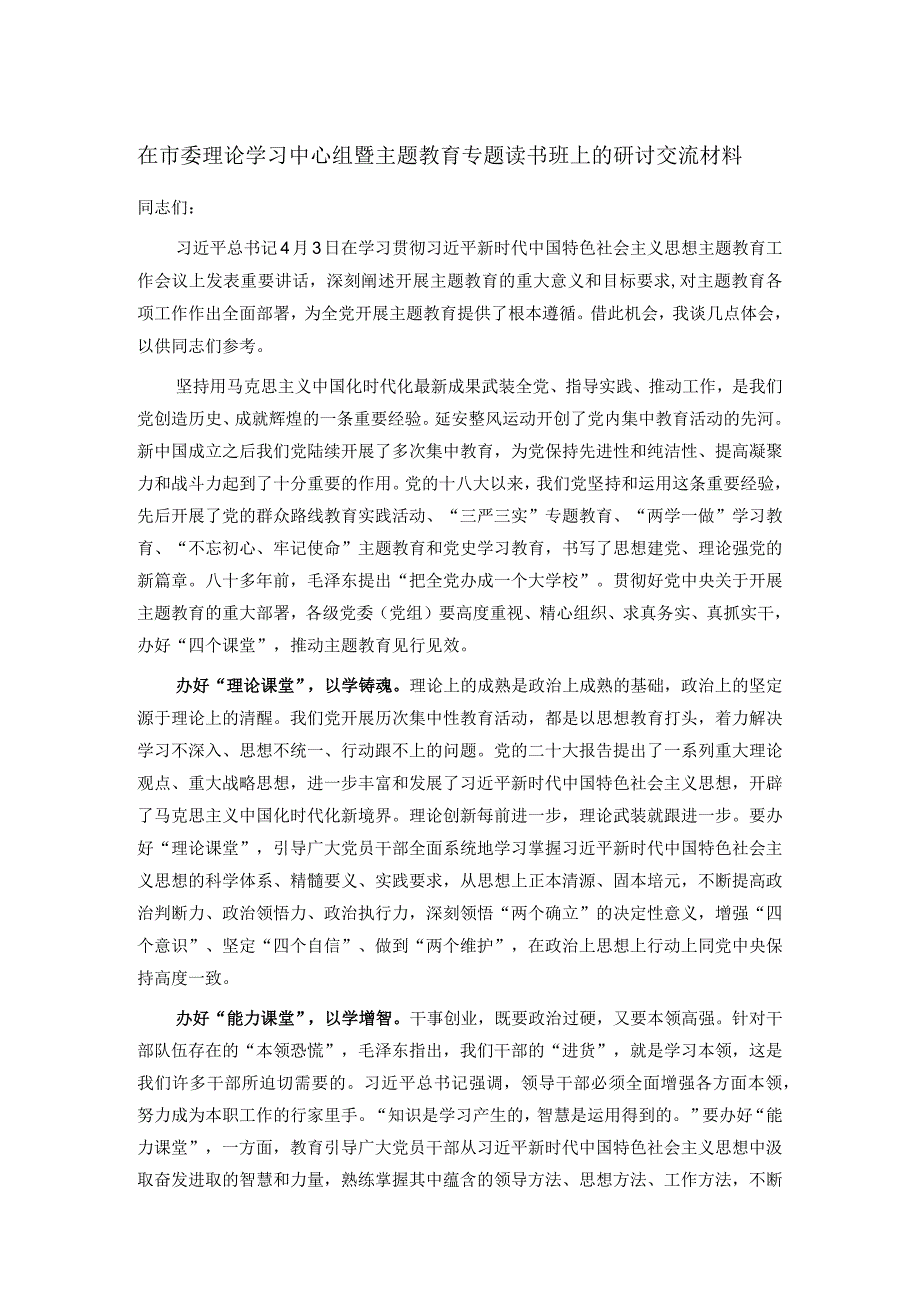 在市委理论学习中心组暨主题教育专题读书班上的研讨交流材料

同志们：

习近平总书记4月3日在学习贯彻习近平新时代中国特色社会主义思想主题教育工作会议上发表重要讲话，深刻阐述开展主题教育的重大意义和目标要求，对主题教育各项工作作出全面部署，为全党开展主题教育提供了根本遵循。借此机会，我谈几点体会，以供同志们参考。

坚持用马克思主义中国化时代化最新成果武装全党、指导实践、推动工作，是我们党创造历史、成就辉煌的一条重要经验。延安整风运动开创了党内集中教育活动的先河。新中国成立之后我们党陆续开展了多次集中教育，为党保持先进性和纯洁性、提高凝聚力和战斗力起到了十分重要的作用。党的十八大以来，我们党坚持和运用这条重要经验，先后开展了党的群众路线教育实践活动、“三严三实”专题教育、“两学一做”学习教育、“不忘初心、牢记使命”主题教育和党史学习教育，书写了思想建党、理论强党的新篇章。八十多年前，毛泽东提出“把全党办成一个大学校”。贯彻好党中央关于开展主题教育的重大部署，各级党委（党组）要高度重视、精心组织、求真务实、真抓实干，办好“四个课堂”，推动主题教育见行见效。

办好“理论课堂”，以学铸魂。理论上的成熟是政治上成熟的基础，政治上的坚定源于理论上的清醒。我们党开展历次集中性教育活动，都是以思想教育打头，着力解决学习不深入、思想不统一、行动跟不上的问题。党的二十大报告提出了一系列重大理论观点、重大战略思想，进一步丰富和发展了习近平新时代中国特色社会主义思想，开辟了马克思主义中国化时代化新境界。理论创新每前进一步，理论武装就跟进一步。要办好“理论课堂”，引导广大党员干部全面系统地学习掌握习近平新时代中国特色社会主义思想的科学体系、精髓要义、实践要求，从思想上正本清源、固本培元，不断提高政治判断力、政治领悟力、政治执行力，深刻领悟“两个确立”的决定性意义，增强“四个意识”、坚定“四个自信”、做到“两个维护”，在政治上思想上行动上同党中央保持高度一致。

办好“能力课堂”，以学增智。干事创业，既要政治过硬，又要本领高强。针对干部队伍存在的“本领恐慌”，毛泽东指出，我们干部的“进货”，就是学习本领，这是我们许多干部所迫切需要的。习近平总书记强调，领导干部必须全面增强各方面本领，努力成为本职工作的行家里手。“知识是学习产生的，智慧是运用得到的。”要办好“能力课堂”，一方面，教育引导广大党员干部从习近平新时代中国特色社会主义思想中汲取奋发进取的智慧和力量，熟练掌握其中蕴含的领导方法、思想方法、工作方法，不断